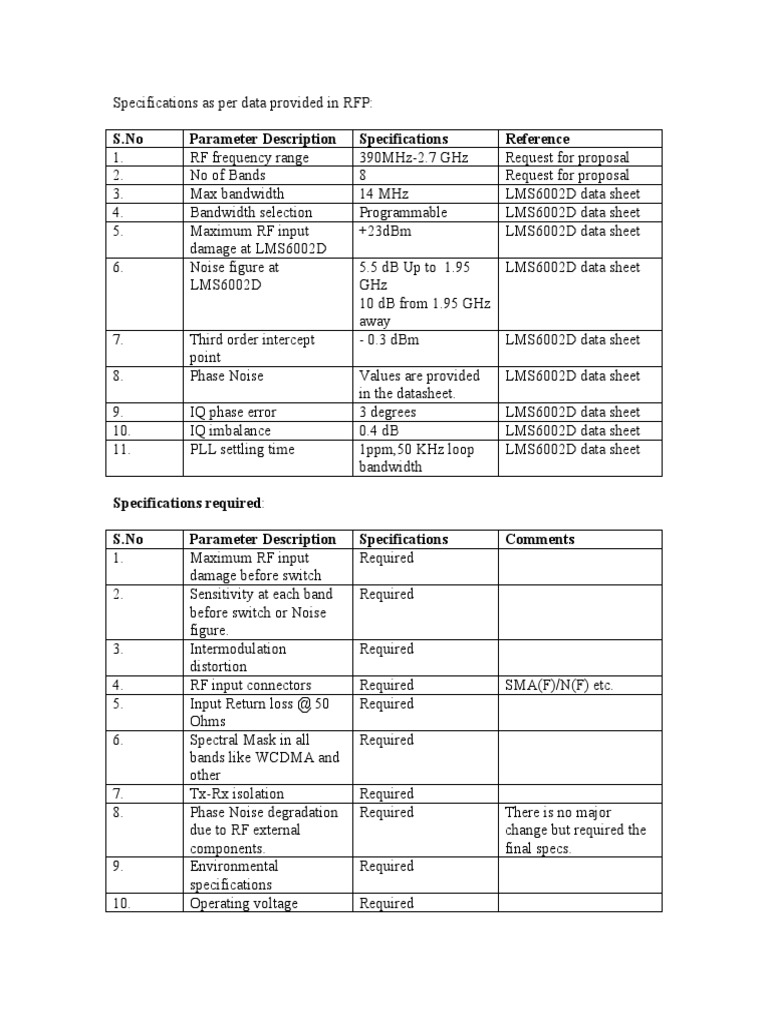 Specifications as per data provided in RFP:

| S.No | Parameter Description | Specifications | Reference |
|---|---|---|---|
| 1. | RF frequency range | 390MHz-2.7 GHz | Request for proposal |
| 2. | No of Bands | 8 | Request for proposal |
| 3. | Max bandwidth | 14 MHz | LMS6002D data sheet |
| 4. | Bandwidth selection | Programmable | LMS6002D data sheet |
| 5. | Maximum RF input damage at LMS6002D | +23dBm | LMS6002D data sheet |
| 6. | Noise figure at LMS6002D | 5.5 dB Up to 1.95 GHz 10 dB from 1.95 GHz away | LMS6002D data sheet |
| 7. | Third order intercept point | - 0.3 dBm | LMS6002D data sheet |
| 8. | Phase Noise | Values are provided in the datasheet. | LMS6002D data sheet |
| 9. | IQ phase error | 3 degrees | LMS6002D data sheet |
| 10. | IQ imbalance | 0.4 dB | LMS6002D data sheet |
| 11. | PLL settling time | 1ppm,50 KHz loop bandwidth | LMS6002D data sheet |

Specifications required:

| S.No | Parameter Description | Specifications | Comments |
|---|---|---|---|
| 1. | Maximum RF input damage before switch | Required | |
| 2. | Sensitivity at each band before switch or Noise figure. | Required | |
| 3. | Intermodulation distortion | Required | |
| 4. | RF input connectors | Required | SMA(F)/N(F) etc. |
| 5. | Input Return loss @ 50 Ohms | Required | |
| 6. | Spectral Mask in all bands like WCDMA and other | Required | |
| 7. | Tx-Rx isolation | Required | |
| 8. | Phase Noise degradation due to RF external components. | Required | There is no major change but required the final specs. |
| 9. | Environmental specifications | Required | |
| 10. | Operating voltage | Required | |